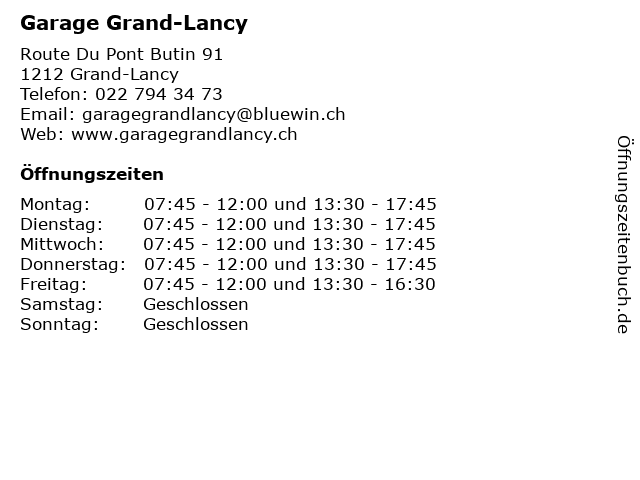 Garage Grand-Lancy

Route Du Pont Butin 91
1212 Grand-Lancy
Telefon: 022 794 34 73
Email: garagegrandlancy@bluewin.ch
Web: www.garagegrandlancy.ch

Öffnungszeiten

| | |
|---|---|
| Montag: | 07:45 - 12:00 und 13:30 - 17:45 |
| Dienstag: | 07:45 - 12:00 und 13:30 - 17:45 |
| Mittwoch: | 07:45 - 12:00 und 13:30 - 17:45 |
| Donnerstag: | 07:45 - 12:00 und 13:30 - 17:45 |
| Freitag: | 07:45 - 12:00 und 13:30 - 16:30 |
| Samstag: | Geschlossen |
| Sonntag: | Geschlossen |

Öffnungszeitenbuch.de